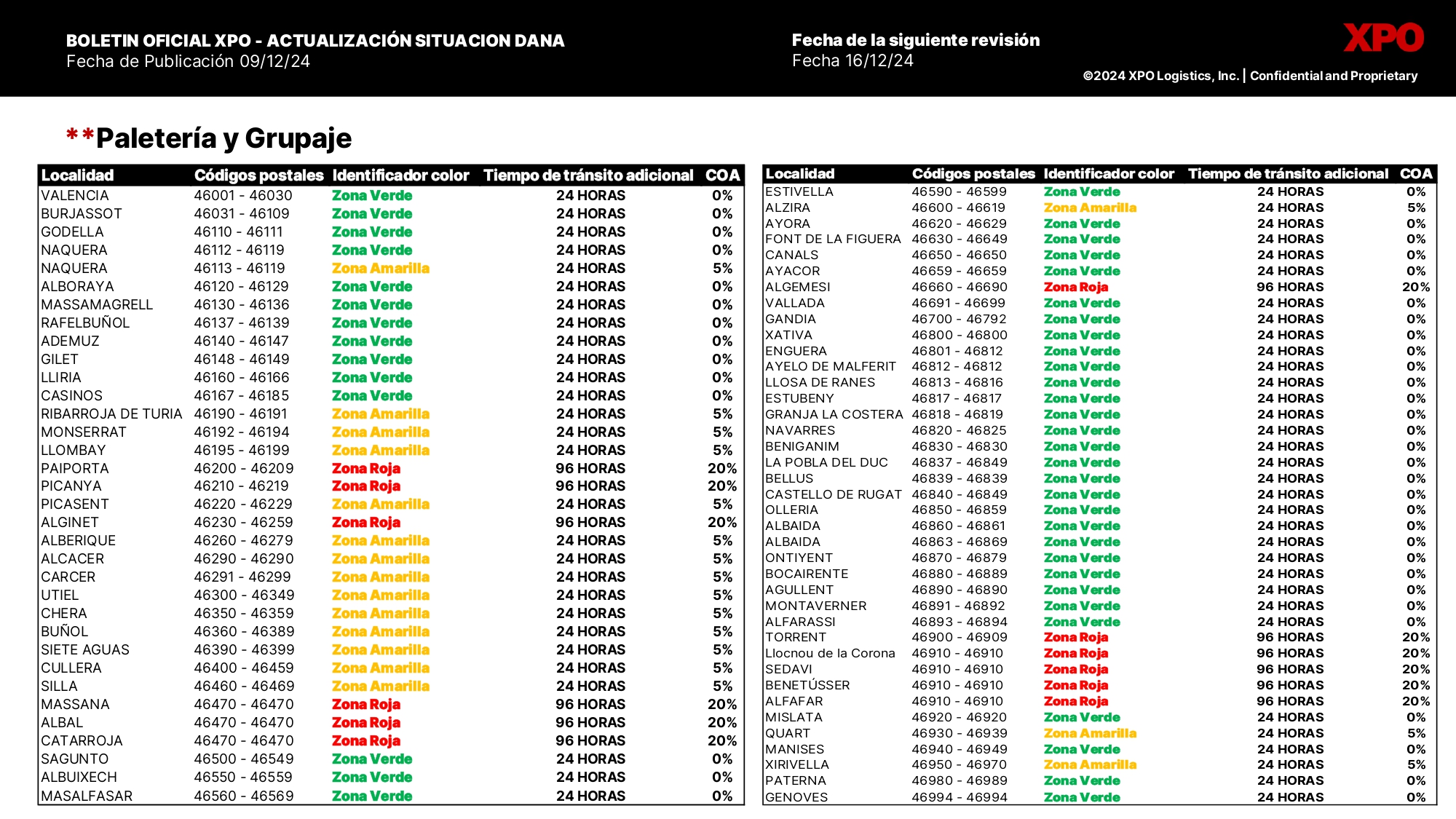 BOLETIN OFICIAL XPO - ACTUALIZACIÓN SITUACION DANA
Fecha de Publicación 09/12/24

Fecha de la siguiente revisión
Fecha 16/12/24

XPO
©2024 XPO Logistics, Inc. | Confidential and Proprietary

**Paletería y Grupaje

| Localidad | Códigos postales | Identificador color | Tiempo de tránsito adicional | COA |
|---|---|---|---|---|
| VALENCIA | 46001 - 46030 | Zona Verde | 24 HORAS | 0% |
| BURJASSOT | 46031 - 46109 | Zona Verde | 24 HORAS | 0% |
| GODELLA | 46110 - 46111 | Zona Verde | 24 HORAS | 0% |
| NAQUERA | 46112 - 46119 | Zona Verde | 24 HORAS | 0% |
| NAQUERA | 46113 - 46119 | Zona Amarilla | 24 HORAS | 5% |
| ALBORAYA | 46120 - 46129 | Zona Verde | 24 HORAS | 0% |
| MASSAMAGRELL | 46130 - 46136 | Zona Verde | 24 HORAS | 0% |
| RAFELBUÑOL | 46137 - 46139 | Zona Verde | 24 HORAS | 0% |
| ADEMUZ | 46140 - 46147 | Zona Verde | 24 HORAS | 0% |
| GILET | 46148 - 46149 | Zona Verde | 24 HORAS | 0% |
| LLIRIA | 46160 - 46166 | Zona Verde | 24 HORAS | 0% |
| CASINOS | 46167 - 46185 | Zona Verde | 24 HORAS | 0% |
| RIBARROJA DE TURIA | 46190 - 46191 | Zona Amarilla | 24 HORAS | 5% |
| MONSERRAT | 46192 - 46194 | Zona Amarilla | 24 HORAS | 5% |
| LLOMBAY | 46195 - 46199 | Zona Amarilla | 24 HORAS | 5% |
| PAIPORTA | 46200 - 46209 | Zona Roja | 96 HORAS | 20% |
| PICANYA | 46210 - 46219 | Zona Roja | 96 HORAS | 20% |
| PICASENT | 46220 - 46229 | Zona Amarilla | 24 HORAS | 5% |
| ALGINET | 46230 - 46259 | Zona Roja | 96 HORAS | 20% |
| ALBERIQUE | 46260 - 46279 | Zona Amarilla | 24 HORAS | 5% |
| ALCACER | 46290 - 46290 | Zona Amarilla | 24 HORAS | 5% |
| CARCER | 46291 - 46299 | Zona Amarilla | 24 HORAS | 5% |
| UTIEL | 46300 - 46349 | Zona Amarilla | 24 HORAS | 5% |
| CHERA | 46350 - 46359 | Zona Amarilla | 24 HORAS | 5% |
| BUÑOL | 46360 - 46389 | Zona Amarilla | 24 HORAS | 5% |
| SIETE AGUAS | 46390 - 46399 | Zona Amarilla | 24 HORAS | 5% |
| CULLERA | 46400 - 46459 | Zona Amarilla | 24 HORAS | 5% |
| SILLA | 46460 - 46469 | Zona Amarilla | 24 HORAS | 5% |
| MASSANA | 46470 - 46470 | Zona Roja | 96 HORAS | 20% |
| ALBAL | 46470 - 46470 | Zona Roja | 96 HORAS | 20% |
| CATARROJA | 46470 - 46470 | Zona Roja | 96 HORAS | 20% |
| SAGUNTO | 46500 - 46549 | Zona Verde | 24 HORAS | 0% |
| ALBUIXECH | 46550 - 46559 | Zona Verde | 24 HORAS | 0% |
| MASALFASAR | 46560 - 46569 | Zona Verde | 24 HORAS | 0% |

| Localidad | Códigos postales | Identificador color | Tiempo de tránsito adicional | COA |
|---|---|---|---|---|
| ESTIVELLA | 46590 - 46599 | Zona Verde | 24 HORAS | 0% |
| ALZIRA | 46600 - 46619 | Zona Amarilla | 24 HORAS | 5% |
| AYORA | 46620 - 46629 | Zona Verde | 24 HORAS | 0% |
| FONT DE LA FIGUERA | 46630 - 46649 | Zona Verde | 24 HORAS | 0% |
| CANALS | 46650 - 46650 | Zona Verde | 24 HORAS | 0% |
| AYACOR | 46659 - 46659 | Zona Verde | 24 HORAS | 0% |
| ALGEMESI | 46660 - 46690 | Zona Roja | 96 HORAS | 20% |
| VALLADA | 46691 - 46699 | Zona Verde | 24 HORAS | 0% |
| GANDIA | 46700 - 46792 | Zona Verde | 24 HORAS | 0% |
| XATIVA | 46800 - 46800 | Zona Verde | 24 HORAS | 0% |
| ENGUERA | 46801 - 46812 | Zona Verde | 24 HORAS | 0% |
| AYELO DE MALFERIT | 46812 - 46812 | Zona Verde | 24 HORAS | 0% |
| LLOSA DE RANES | 46813 - 46816 | Zona Verde | 24 HORAS | 0% |
| ESTUBENY | 46817 - 46817 | Zona Verde | 24 HORAS | 0% |
| GRANJA LA COSTERA | 46818 - 46819 | Zona Verde | 24 HORAS | 0% |
| NAVARRES | 46820 - 46825 | Zona Verde | 24 HORAS | 0% |
| BENIGANIM | 46830 - 46830 | Zona Verde | 24 HORAS | 0% |
| LA POBLA DEL DUC | 46837 - 46849 | Zona Verde | 24 HORAS | 0% |
| BELLUS | 46839 - 46839 | Zona Verde | 24 HORAS | 0% |
| CASTELLO DE RUGAT | 46840 - 46849 | Zona Verde | 24 HORAS | 0% |
| OLLERIA | 46850 - 46859 | Zona Verde | 24 HORAS | 0% |
| ALBAIDA | 46860 - 46861 | Zona Verde | 24 HORAS | 0% |
| ALBAIDA | 46863 - 46869 | Zona Verde | 24 HORAS | 0% |
| ONTIYENT | 46870 - 46879 | Zona Verde | 24 HORAS | 0% |
| BOCAIRENTE | 46880 - 46889 | Zona Verde | 24 HORAS | 0% |
| AGULLENT | 46890 - 46890 | Zona Verde | 24 HORAS | 0% |
| MONTAVERNER | 46891 - 46892 | Zona Verde | 24 HORAS | 0% |
| ALFARASSI | 46893 - 46894 | Zona Verde | 24 HORAS | 0% |
| TORRENT | 46900 - 46909 | Zona Roja | 96 HORAS | 20% |
| Llocnou de la Corona | 46910 - 46910 | Zona Roja | 96 HORAS | 20% |
| SEDAVI | 46910 - 46910 | Zona Roja | 96 HORAS | 20% |
| BENETÚSSER | 46910 - 46910 | Zona Roja | 96 HORAS | 20% |
| ALFAFAR | 46910 - 46910 | Zona Roja | 96 HORAS | 20% |
| MISLATA | 46920 - 46920 | Zona Verde | 24 HORAS | 0% |
| QUART | 46930 - 46939 | Zona Amarilla | 24 HORAS | 5% |
| MANISES | 46940 - 46949 | Zona Verde | 24 HORAS | 0% |
| XIRIVELLA | 46950 - 46970 | Zona Amarilla | 24 HORAS | 5% |
| PATERNA | 46980 - 46989 | Zona Verde | 24 HORAS | 0% |
| GENOVES | 46994 - 46994 | Zona Verde | 24 HORAS | 0% |